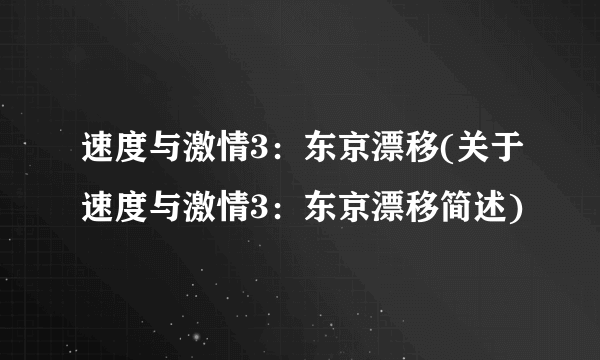 速度与激情3：东京漂移(关于速度与激情3：东京漂移简述)